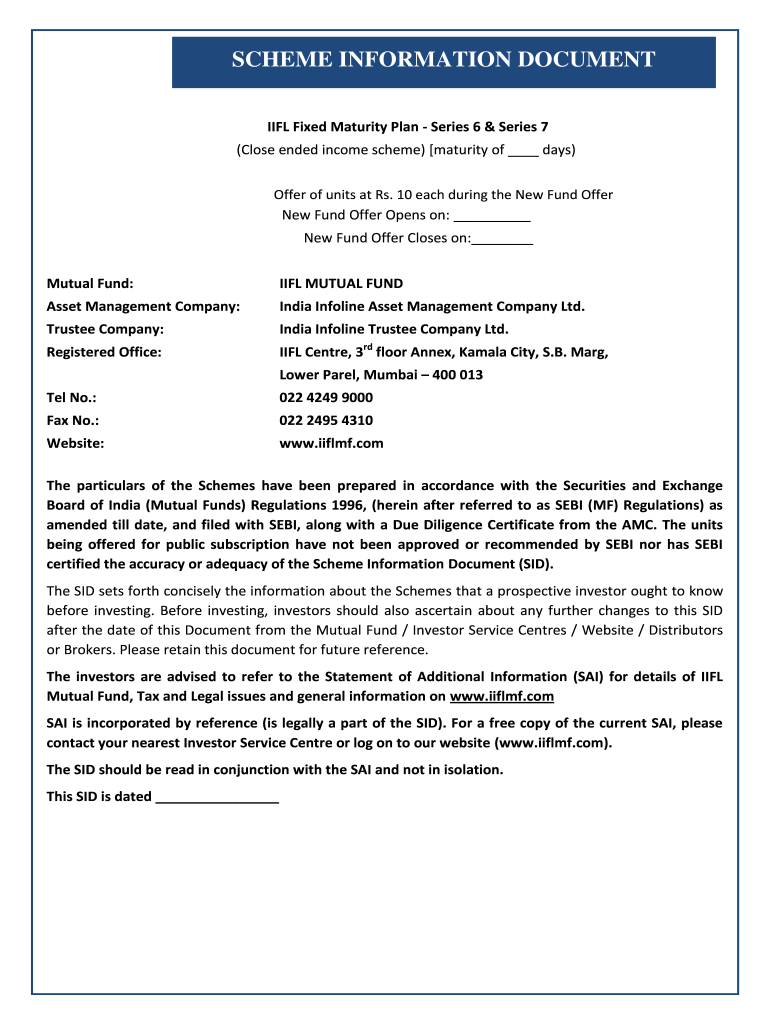 SCHEME INFORMATION DOCUMENT

IIFL Fixed Maturity Plan - Series 6 & Series 7
(Close ended income scheme) [maturity of ____ days)

Offer of units at Rs. 10 each during the New Fund Offer
New Fund Offer Opens on: __________
New Fund Offer Closes on:________

| | |
|---|---|
| Mutual Fund: | IIFL MUTUAL FUND |
| Asset Management Company: | India Infoline Asset Management Company Ltd. |
| Trustee Company: | India Infoline Trustee Company Ltd. |
| Registered Office: | IIFL Centre, 3$^{rd}$ floor Annex, Kamala City, S.B. Marg, Lower Parel, Mumbai – 400 013 |
| Tel No.: | 022 4249 9000 |
| Fax No.: | 022 2495 4310 |
| Website: | www.iiflmf.com |

The particulars of the Schemes have been prepared in accordance with the Securities and Exchange Board of India (Mutual Funds) Regulations 1996, (herein after referred to as SEBI (MF) Regulations) as amended till date, and filed with SEBI, along with a Due Diligence Certificate from the AMC. The units being offered for public subscription have not been approved or recommended by SEBI nor has SEBI certified the accuracy or adequacy of the Scheme Information Document (SID).

The SID sets forth concisely the information about the Schemes that a prospective investor ought to know before investing. Before investing, investors should also ascertain about any further changes to this SID after the date of this Document from the Mutual Fund / Investor Service Centres / Website / Distributors or Brokers. Please retain this document for future reference.

The investors are advised to refer to the Statement of Additional Information (SAI) for details of IIFL Mutual Fund, Tax and Legal issues and general information on www.iiflmf.com

SAI is incorporated by reference (is legally a part of the SID). For a free copy of the current SAI, please contact your nearest Investor Service Centre or log on to our website (www.iiflmf.com).

The SID should be read in conjunction with the SAI and not in isolation.

This SID is dated ________________